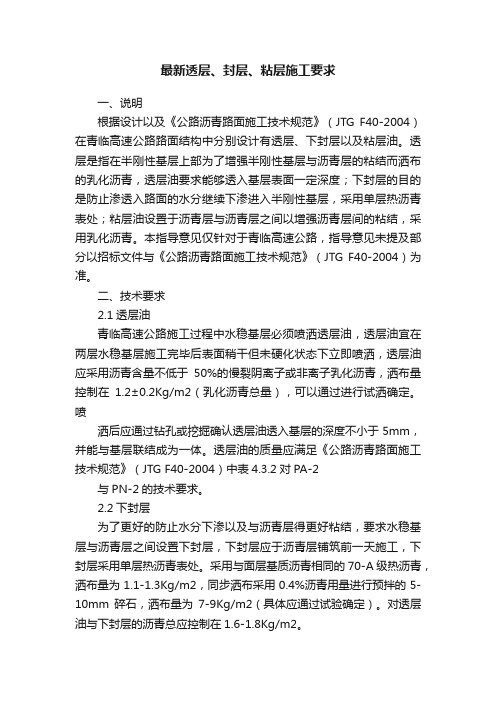 最新透层、封层、粘层施工要求

一、说明

根据设计以及《公路沥青路面施工技术规范》（JTG F40-2004）在青临高速公路路面结构中分别设计有透层、下封层以及粘层油。透层是指在半刚性基层上部为了增强半刚性基层与沥青层的粘结而洒布的乳化沥青，透层油要求能够透入基层表面一定深度；下封层的目的是防止渗透入路面的水分继续下渗进入半刚性基层，采用单层热沥青表处；粘层油设置于沥青层与沥青层之间以增强沥青层间的粘结，采用乳化沥青。本指导意见仅针对于青临高速公路，指导意见未提及部分以招标文件与《公路沥青路面施工技术规范》（JTG F40-2004）为准。

二、技术要求

2.1 透层油

青临高速公路施工过程中水稳基层必须喷洒透层油，透层油宜在两层水稳基层施工完毕后表面稍干但未硬化状态下立即喷洒，透层油应采用沥青含量不低于 50%的慢裂阴离子或非离子乳化沥青，洒布量控制在 1.2±0.2Kg/m2（乳化沥青总量），可以通过进行试洒确定。喷

洒后应通过钻孔或挖掘确认透层油透入基层的深度不小于 5mm，并能与基层联结成为一体。透层油的质量应满足《公路沥青路面施工技术规范》（JTG F40-2004）中表 4.3.2 对 PA-2

与 PN-2 的技术要求。

2.2 下封层

为了更好的防止水分下渗以及与沥青层得更好粘结，要求水稳基层与沥青层之间设置下封层，下封层应于沥青层铺筑前一天施工，下封层采用单层热沥青表处。采用与面层基质沥青相同的 70-A 级热沥青，洒布量为 1.1-1.3Kg/m2，同步洒布采用 0.4%沥青用量进行预拌的 5-10mm 碎石，洒布量为 7-9Kg/m2（具体应通过试验确定）。对透层油与下封层的沥青总应控制在 1.6-1.8Kg/m2。